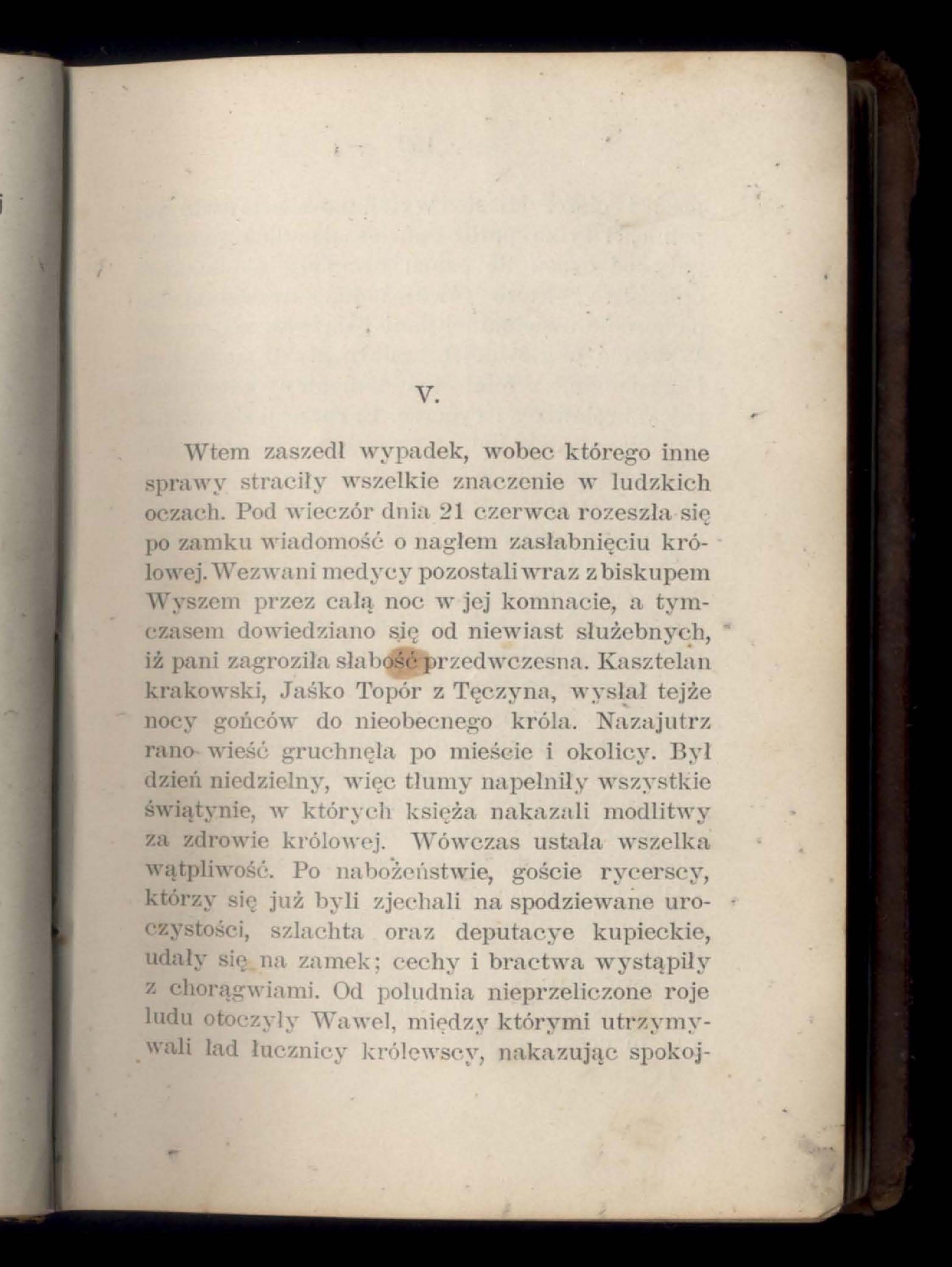 V.

Wtem zaszedł wypadek, wobec którego inne sprawy straciły wszelkie znaczenie w ludzkich oczach. Pod wieczór dnia 21 czerwca rozeszła się po zamku wiadomość o nagłem zasłabnięciu królowej. Wezwani medycy pozostali wraz z biskupem Wyszem przez całą noc w jej komnacie, a tymczasem dowiedziano się od niewiast służebnych, iż pani zagroziła słabość przedwczesna. Kasztelan krakowski, Jaśko Topór z Tęczyna, wysłał tejże nocy gońców do nieobecnego króla. Nazajutrz rano wieść gruchnęła po mieście i okolicy. Był dzień niedzielny, więc tłumy napełniły wszystkie świątynie, w których księża nakazali modlitwy za zdrowie królowej. Wówczas ustała wszelka wątpliwość. Po nabożeństwie, goście rycerscy, którzy się już byli zjechali na spodziewane uroczystości, szlachta oraz deputacye kupieckie, udały się na zamek; cechy i bractwa wystąpiły z chorągwiami. Od południa nieprzeliczone roje ludu otoczyły Wawel, między którymi utrzymywali ład łucznicy królewscy, nakazując spokoj-